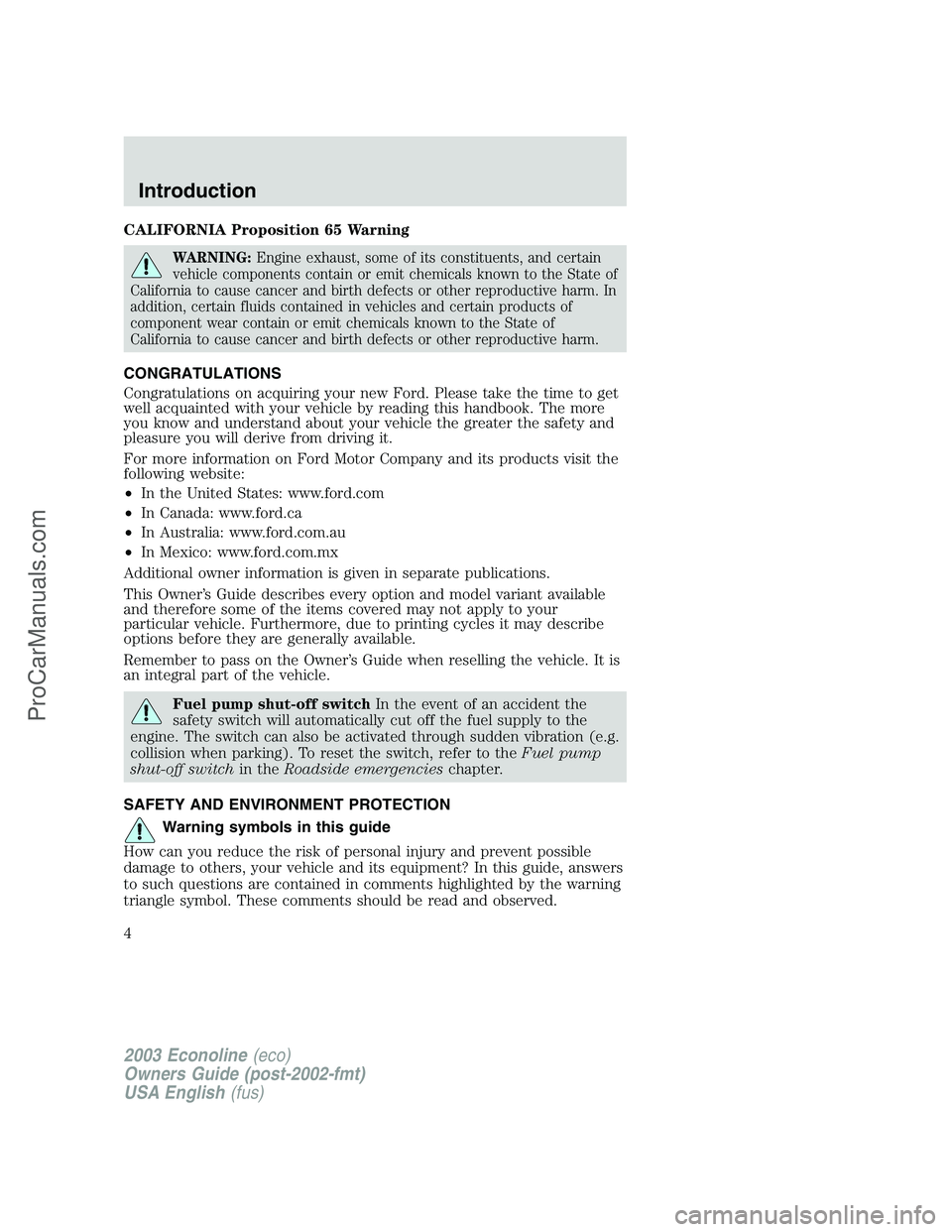 Introduction

CALIFORNIA Proposition 65 Warning

WARNING: Engine exhaust, some of its constituents, and certain vehicle components contain or emit chemicals known to the State of California to cause cancer and birth defects or other reproductive harm. In addition, certain fluids contained in vehicles and certain products of component wear contain or emit chemicals known to the State of California to cause cancer and birth defects or other reproductive harm.

CONGRATULATIONS

Congratulations on acquiring your new Ford. Please take the time to get well acquainted with your vehicle by reading this handbook. The more you know and understand about your vehicle the greater the safety and pleasure you will derive from driving it.

For more information on Ford Motor Company and its products visit the following website:

• In the United States: www.ford.com
• In Canada: www.ford.ca
• In Australia: www.ford.com.au
• In Mexico: www.ford.com.mx

Additional owner information is given in separate publications.

This Owner's Guide describes every option and model variant available and therefore some of the items covered may not apply to your particular vehicle. Furthermore, due to printing cycles it may describe options before they are generally available.

Remember to pass on the Owner's Guide when reselling the vehicle. It is an integral part of the vehicle.

Fuel pump shut-off switch In the event of an accident the safety switch will automatically cut off the fuel supply to the engine. The switch can also be activated through sudden vibration (e.g. collision when parking). To reset the switch, refer to the Fuel pump shut-off switch in the Roadside emergencies chapter.

SAFETY AND ENVIRONMENT PROTECTION

Warning symbols in this guide

How can you reduce the risk of personal injury and prevent possible damage to others, your vehicle and its equipment? In this guide, answers to such questions are contained in comments highlighted by the warning triangle symbol. These comments should be read and observed.

4

2003 Econoline (eco)
Owners Guide (post-2002-fmt)
USA English (fus)

ProCarManuals.com

carmanualsonline.info